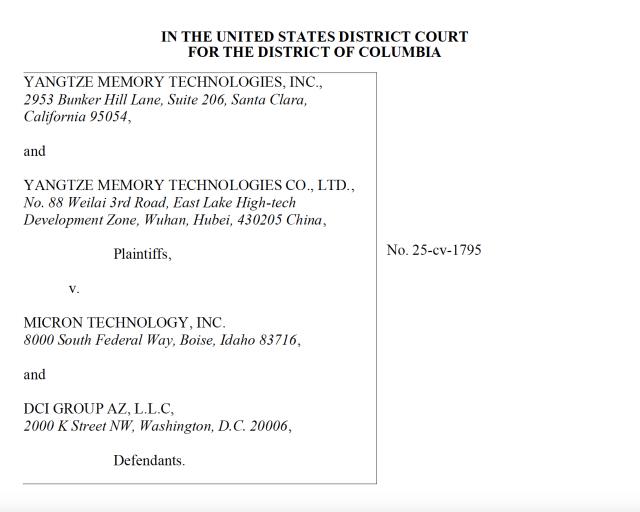 IN THE UNITED STATES DISTRICT COURT
FOR THE DISTRICT OF COLUMBIA

YANGTZE MEMORY TECHNOLOGIES, INC.,
2953 Bunker Hill Lane, Suite 206, Santa Clara, California 95054,

and

YANGTZE MEMORY TECHNOLOGIES CO., LTD.,
No. 88 Weilai 3rd Road, East Lake High-tech Development Zone, Wuhan, Hubei, 430205 China,

Plaintiffs,

v.

MICRON TECHNOLOGY, INC.
8000 South Federal Way, Boise, Idaho 83716,

and

DCI GROUP AZ, L.L.C,
2000 K Street NW, Washington, D.C. 20006,

Defendants.

No. 25-cv-1795